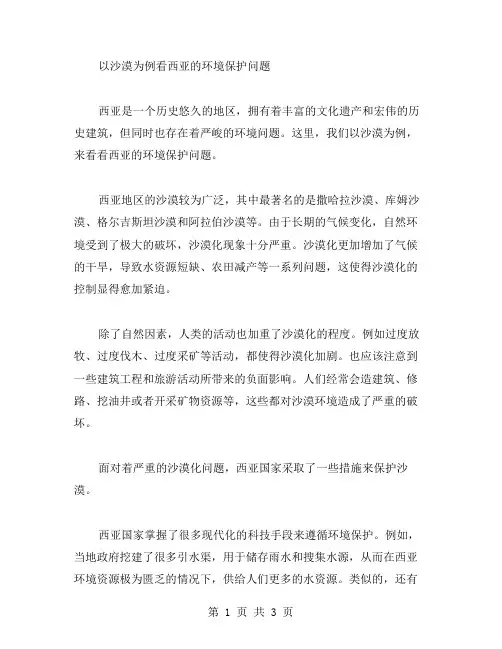 以沙漠为例看西亚的环境保护问题

西亚是一个历史悠久的地区，拥有着丰富的文化遗产和宏伟的历史建筑，但同时也存在着严峻的环境问题。这里，我们以沙漠为例，来看看西亚的环境保护问题。

西亚地区的沙漠较为广泛，其中最著名的是撒哈拉沙漠、库姆沙漠、格尔吉斯坦沙漠和阿拉伯沙漠等。由于长期的气候变化，自然环境受到了极大的破坏，沙漠化现象十分严重。沙漠化更加增加了气候的干旱，导致水资源短缺、农田减产等一系列问题，这使得沙漠化的控制显得愈加紧迫。

除了自然因素，人类的活动也加重了沙漠化的程度。例如过度放牧、过度伐木、过度采矿等活动，都使得沙漠化加剧。也应该注意到一些建筑工程和旅游活动所带来的负面影响。人们经常会造建筑、修路、挖油井或者开采矿物资源等，这些都对沙漠环境造成了严重的破坏。

面对着严重的沙漠化问题，西亚国家采取了一些措施来保护沙漠。

西亚国家掌握了很多现代化的科技手段来遵循环境保护。例如，当地政府挖建了很多引水渠，用于储存雨水和搜集水源，从而在西亚环境资源极为匮乏的情况下，供给人们更多的水资源。类似的，还有

第 1 页 共 3 页